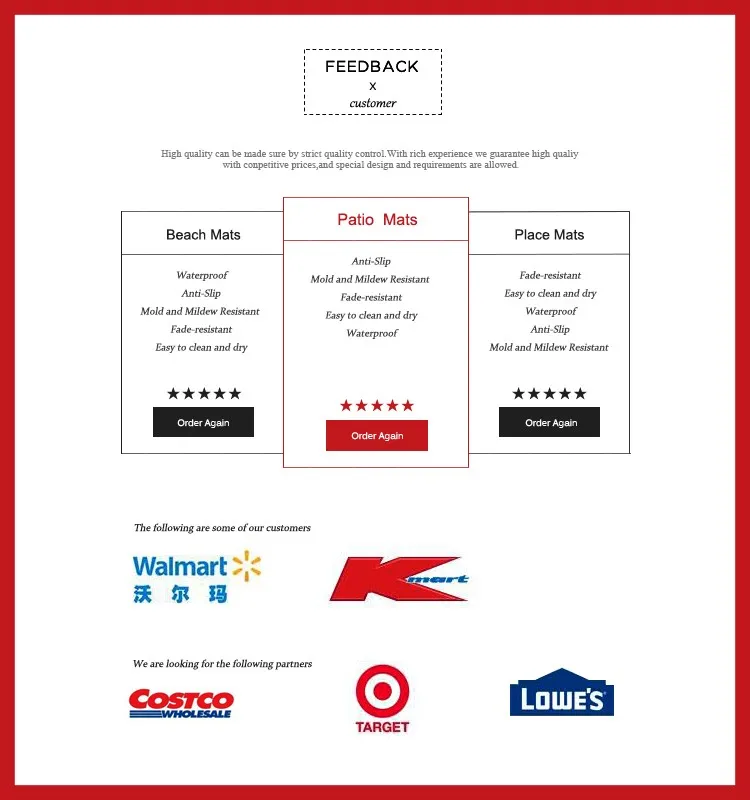 FEEDBACK
x
customer

High quality can be made sure by strict quality control.With rich experience we guarantee high qualiy with conpetitive prices,and special design and requirements are allowed.

Beach Mats

Waterproof
Anti-Slip
Mold and Mildew Resistant
Fade-resistant
Easy to clean and dry

★★★★★
Order Again

Patio Mats

Anti-Slip
Mold and Mildew Resistant
Fade-resistant
Easy to clean and dry
Waterproof

★★★★★
Order Again

Place Mats

Fade-resistant
Easy to clean and dry
Waterproof
Anti-Slip
Mold and Mildew Resistant

★★★★★
Order Again

The following are some of our customers

Walmart
沃尔玛

Kmart

We are looking for the following partners

COSTCO WHOLESALE

TARGET

LOWE'S